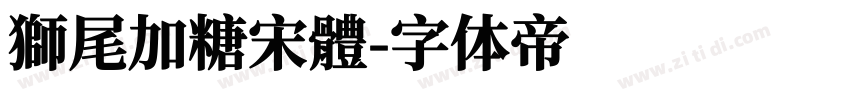 獅尾加糖宋體-字体帝

www.zi ti di.com